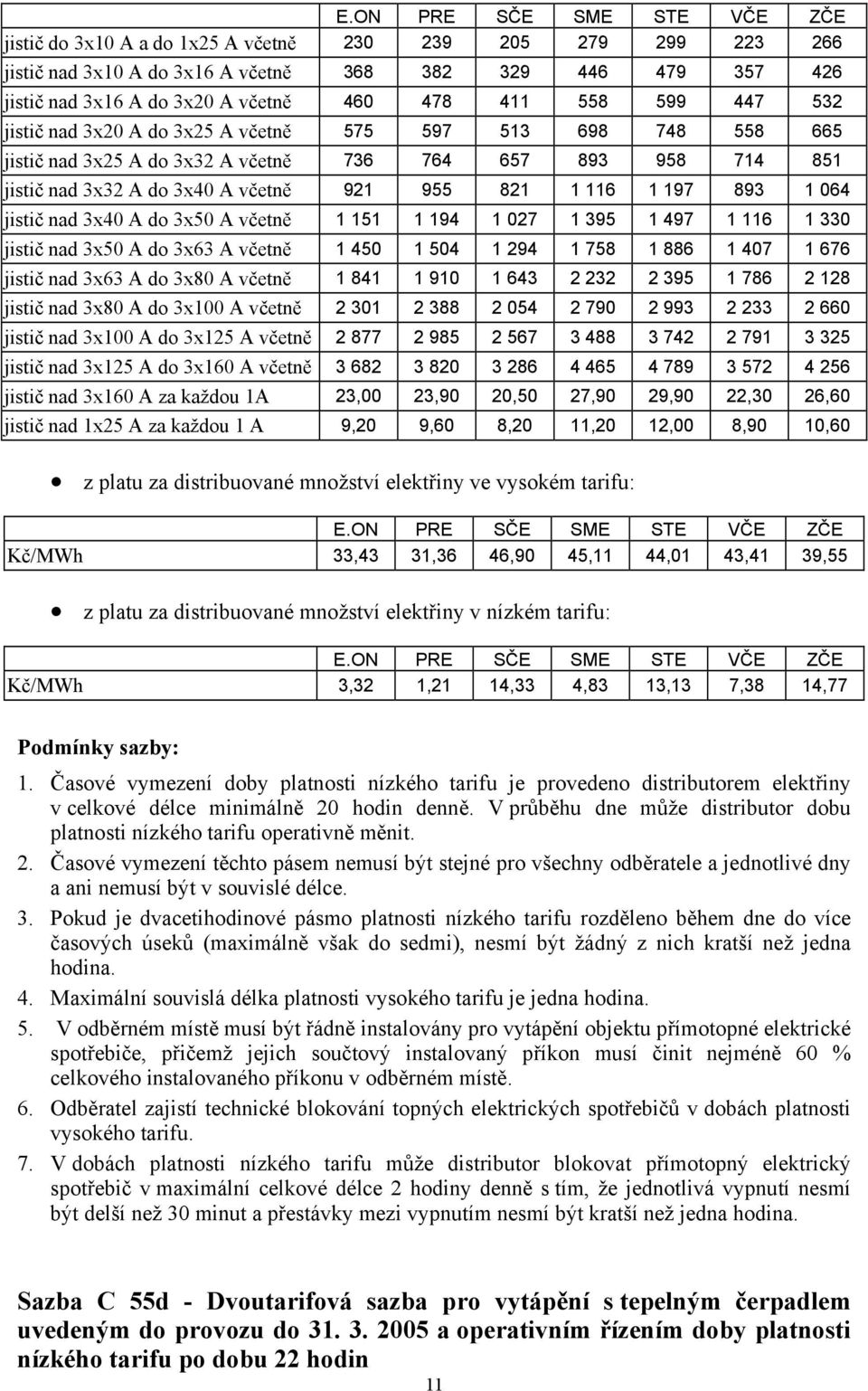 | | E.ON | PRE | SČE | SME | STE | VČE | ZČE |
|---|---|---|---|---|---|---|---|
| jistič do 3x10 A a do 1x25 A včetně | 230 | 239 | 205 | 279 | 299 | 223 | 266 |
| jistič nad 3x10 A do 3x16 A včetně | 368 | 382 | 329 | 446 | 479 | 357 | 426 |
| jistič nad 3x16 A do 3x20 A včetně | 460 | 478 | 411 | 558 | 599 | 447 | 532 |
| jistič nad 3x20 A do 3x25 A včetně | 575 | 597 | 513 | 698 | 748 | 558 | 665 |
| jistič nad 3x25 A do 3x32 A včetně | 736 | 764 | 657 | 893 | 958 | 714 | 851 |
| jistič nad 3x32 A do 3x40 A včetně | 921 | 955 | 821 | 1 116 | 1 197 | 893 | 1 064 |
| jistič nad 3x40 A do 3x50 A včetně | 1 151 | 1 194 | 1 027 | 1 395 | 1 497 | 1 116 | 1 330 |
| jistič nad 3x50 A do 3x63 A včetně | 1 450 | 1 504 | 1 294 | 1 758 | 1 886 | 1 407 | 1 676 |
| jistič nad 3x63 A do 3x80 A včetně | 1 841 | 1 910 | 1 643 | 2 232 | 2 395 | 1 786 | 2 128 |
| jistič nad 3x80 A do 3x100 A včetně | 2 301 | 2 388 | 2 054 | 2 790 | 2 993 | 2 233 | 2 660 |
| jistič nad 3x100 A do 3x125 A včetně | 2 877 | 2 985 | 2 567 | 3 488 | 3 742 | 2 791 | 3 325 |
| jistič nad 3x125 A do 3x160 A včetně | 3 682 | 3 820 | 3 286 | 4 465 | 4 789 | 3 572 | 4 256 |
| jistič nad 3x160 A za každou 1A | 23,00 | 23,90 | 20,50 | 27,90 | 29,90 | 22,30 | 26,60 |
| jistič nad 1x25 A za každou 1 A | 9,20 | 9,60 | 8,20 | 11,20 | 12,00 | 8,90 | 10,60 |

• z platu za distribuované množství elektřiny ve vysokém tarifu:

| | E.ON | PRE | SČE | SME | STE | VČE | ZČE |
|---|---|---|---|---|---|---|---|
| Kč/MWh | 33,43 | 31,36 | 46,90 | 45,11 | 44,01 | 43,41 | 39,55 |

• z platu za distribuované množství elektřiny v nízkém tarifu:

| | E.ON | PRE | SČE | SME | STE | VČE | ZČE |
|---|---|---|---|---|---|---|---|
| Kč/MWh | 3,32 | 1,21 | 14,33 | 4,83 | 13,13 | 7,38 | 14,77 |

Podmínky sazby:

1. Časové vymezení doby platnosti nízkého tarifu je provedeno distributorem elektřiny v celkové délce minimálně 20 hodin denně. V průběhu dne může distributor dobu platnosti nízkého tarifu operativně měnit.
2. Časové vymezení těchto pásem nemusí být stejné pro všechny odběratele a jednotlivé dny a ani nemusí být v souvislé délce.
3. Pokud je dvacetihodinové pásmo platnosti nízkého tarifu rozděleno během dne do více časových úseků (maximálně však do sedmi), nesmí být žádný z nich kratší než jedna hodina.
4. Maximální souvislá délka platnosti vysokého tarifu je jedna hodina.
5. V odběrném místě musí být řádně instalovány pro vytápění objektu přímotopné elektrické spotřebiče, přičemž jejich součtový instalovaný příkon musí činit nejméně 60 % celkového instalovaného příkonu v odběrném místě.
6. Odběratel zajistí technické blokování topných elektrických spotřebičů v dobách platnosti vysokého tarifu.
7. V dobách platnosti nízkého tarifu může distributor blokovat přímotopný elektrický spotřebič v maximální celkové délce 2 hodiny denně s tím, že jednotlivá vypnutí nesmí být delší než 30 minut a přestávky mezi vypnutím nesmí být kratší než jedna hodina.

Sazba C 55d - Dvoutarifová sazba pro vytápění s tepelným čerpadlem uvedeným do provozu do 31. 3. 2005 a operativním řízením doby platnosti nízkého tarifu po dobu 22 hodin

11